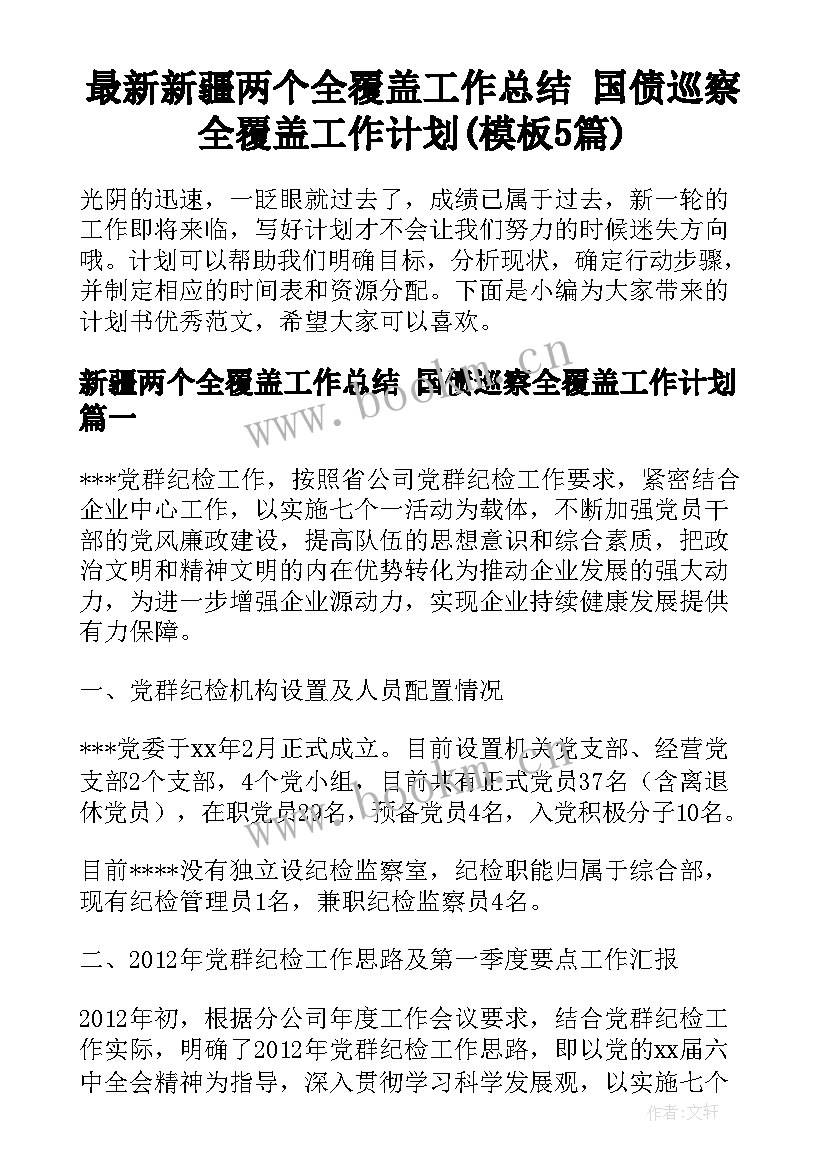 最新新疆两个全覆盖工作总结 国债巡察全覆盖工作计划(模板5篇)

光阴的迅速，一眨眼就过去了，成绩已属于过去，新一轮的工作即将来临，写好计划才不会让我们努力的时候迷失方向哦。计划可以帮助我们明确目标，分析现状，确定行动步骤，并制定相应的时间表和资源分配。下面是小编为大家带来的计划书优秀范文，希望大家可以喜欢。

新疆两个全覆盖工作总结 国债巡察全覆盖工作计划篇一

***党群纪检工作，按照省公司党群纪检工作要求，紧密结合企业中心工作，以实施七个一活动为载体，不断加强党员干部的党风廉政建设，提高队伍的思想意识和综合素质，把政治文明和精神文明的内在优势转化为推动企业发展的强大动力，为进一步增强企业源动力，实现企业持续健康发展提供有力保障。

一、党群纪检机构设置及人员配置情况

***党委于xx年2月正式成立。目前设置机关党支部、经营党支部2个支部，4个党小组，目前共有正式党员37名（含离退休党员），在职党员29名，预备党员4名，入党积极分子10名。

目前****没有独立设纪检监察室，纪检职能归属于综合部，现有纪检管理员1名，兼职纪检监察员4名。

二、2012年党群纪检工作思路及第一季度要点工作汇报

2012年初，根据分公司年度工作会议要求，结合党群纪检工作实际，明确了2012年党群纪检工作思路，即以党的xx届六中全会精神为指导，深入贯彻学习科学发展观，以实施七个

www.bookm.cn

作者：文轩